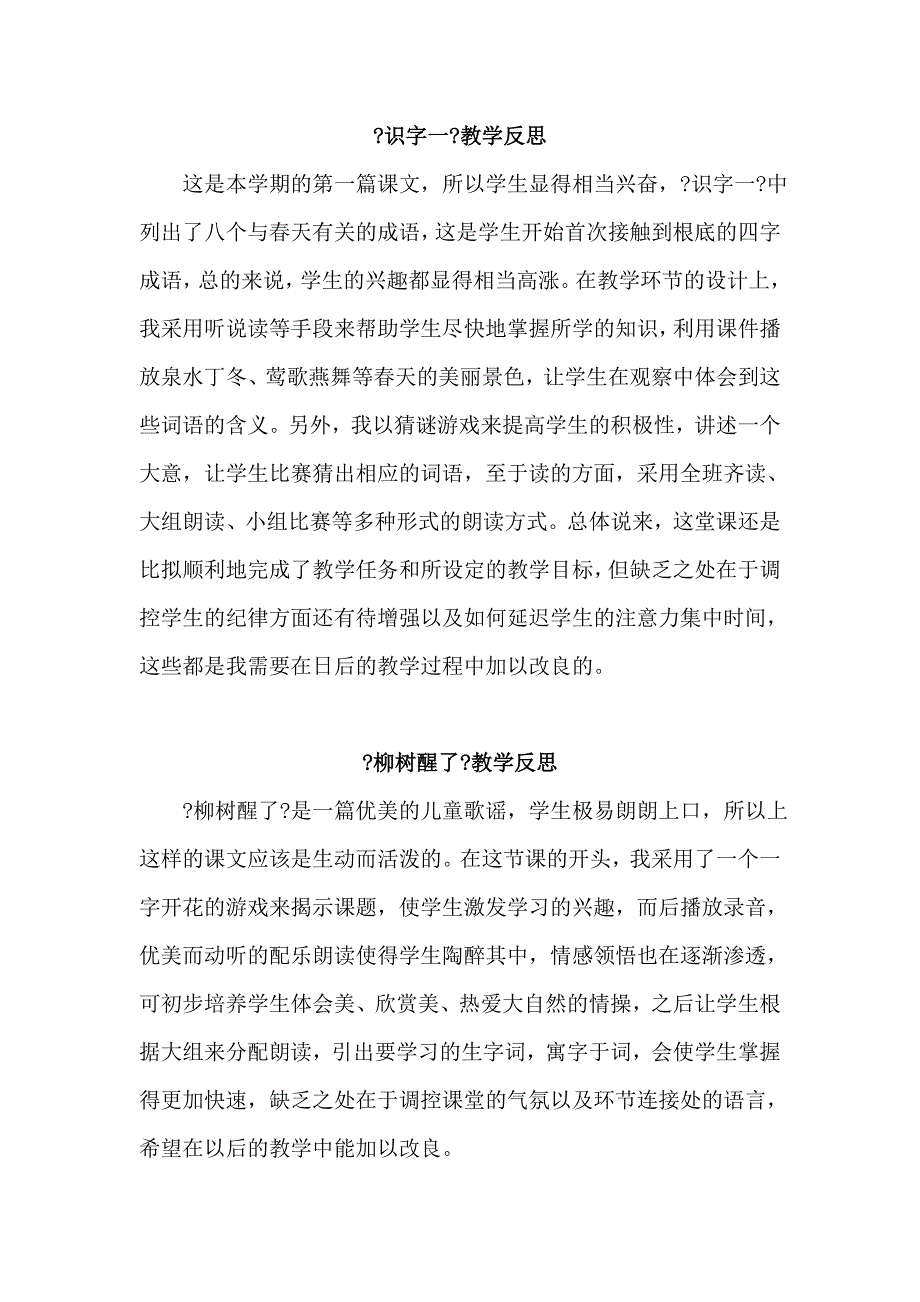 ?识字一?教学反思

这是本学期的第一篇课文，所以学生显得相当兴奋，?识字一?中列出了八个与春天有关的成语，这是学生开始首次接触到根底的四字成语，总的来说，学生的兴趣都显得相当高涨。在教学环节的设计上，我采用听说读等手段来帮助学生尽快地掌握所学的知识，利用课件播放泉水丁冬、莺歌燕舞等春天的美丽景色，让学生在观察中体会到这些词语的含义。另外，我以猜谜游戏来提高学生的积极性，讲述一个大意，让学生比赛猜出相应的词语，至于读的方面，采用全班齐读、大组朗读、小组比赛等多种形式的朗读方式。总体说来，这堂课还是比拟顺利地完成了教学任务和所设定的教学目标，但缺乏之处在于调控学生的纪律方面还有待增强以及如何延迟学生的注意力集中时间，这些都是我需要在日后的教学过程中加以改良的。

?柳树醒了?教学反思

?柳树醒了?是一篇优美的儿童歌谣，学生极易朗朗上口，所以上这样的课文应该是生动而活泼的。在这节课的开头，我采用了一个一字开花的游戏来揭示课题，使学生激发学习的兴趣，而后播放录音，优美而动听的配乐朗读使得学生陶醉其中，情感领悟也在逐渐渗透，可初步培养学生体会美、欣赏美、热爱大自然的情操，之后让学生根据大组来分配朗读，引出要学习的生字词，寓字于词，会使学生掌握得更加快速，缺乏之处在于调控课堂的气氛以及环节连接处的语言，希望在以后的教学中能加以改良。